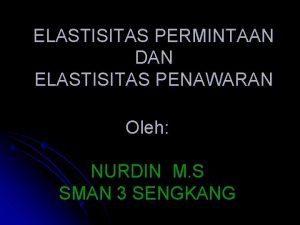 ELASTISITAS PERMINTAAN
DAN
ELASTISITAS PENAWARAN

Oleh:

NURDIN M.S
SMAN 3 SENGKANG